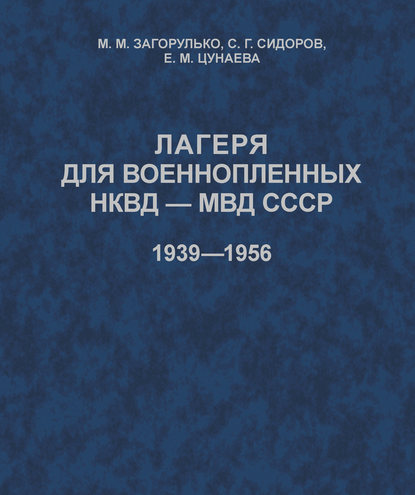 М. М. ЗАГОРУЛЬКО, С. Г. СИДОРОВ, Е. М. ЦУНАЕВА

ЛАГЕРЯ ДЛЯ ВОЕННОПЛЕННЫХ НКВД — МВД СССР

1939—1956